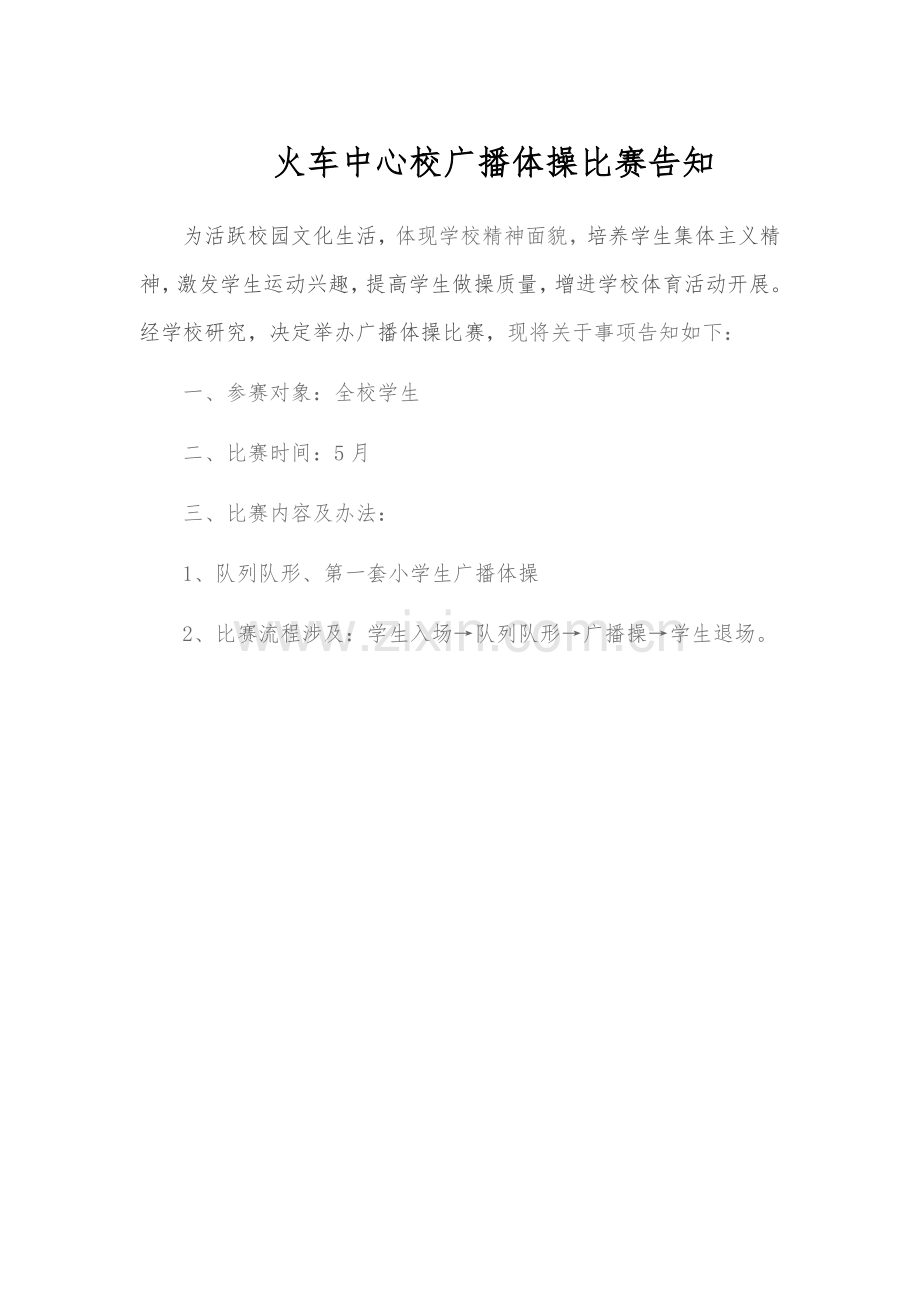 火车中心校广播体操比赛告知

为活跃校园文化生活，体现学校精神面貌，培养学生集体主义精神，激发学生运动兴趣，提高学生做操质量，增进学校体育活动开展。经学校研究，决定举办广播体操比赛，现将关于事项告知如下：

一、参赛对象：全校学生

二、比赛时间：5月

三、比赛内容及办法：

1、队列队形、第一套小学生广播体操

2、比赛流程涉及：学生入场→队列队形→广播操→学生退场。

www.zixin.com.cn